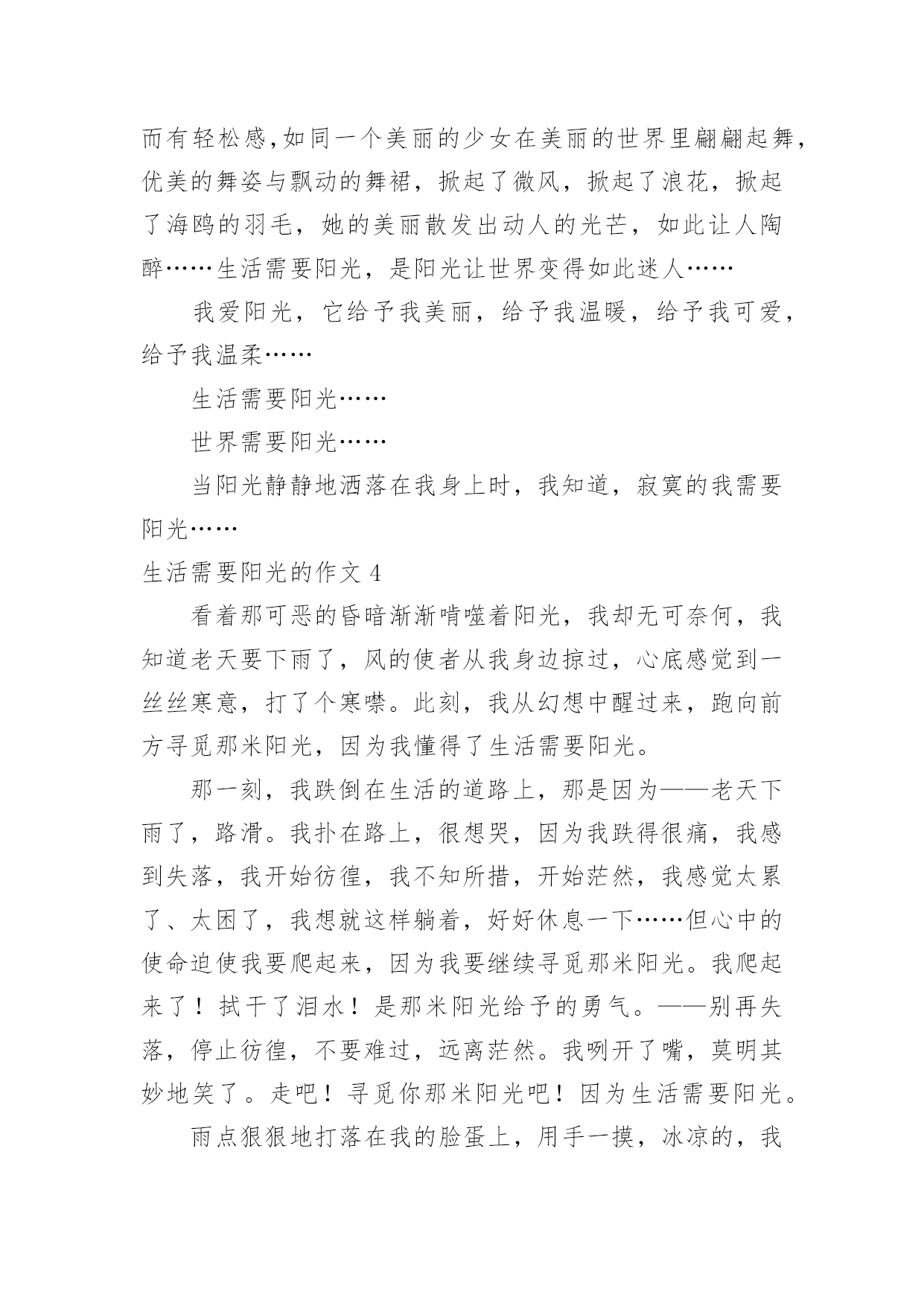 而有轻松感,如同一个美丽的少女在美丽的世界里翩翩起舞，优美的舞姿与飘动的舞裙，掀起了微风，掀起了浪花，掀起了海鸥的羽毛，她的美丽散发出动人的光芒，如此让人陶醉……生活需要阳光，是阳光让世界变得如此迷人……

我爱阳光，它给予我美丽，给予我温暖，给予我可爱，给予我温柔……

生活需要阳光……

世界需要阳光……

当阳光静静地洒落在我身上时，我知道，寂寞的我需要阳光……

生活需要阳光的作文 4

看着那可恶的昏暗渐渐啃噬着阳光，我却无可奈何，我知道老天要下雨了，风的使者从我身边掠过，心底感觉到一丝丝寒意，打了个寒噤。此刻，我从幻想中醒过来，跑向前方寻觅那米阳光，因为我懂得了生活需要阳光。

那一刻，我跌倒在生活的道路上，那是因为——老天下雨了，路滑。我扑在路上，很想哭，因为我跌得很痛，我感到失落，我开始彷徨，我不知所措，开始茫然，我感觉太累了、太困了，我想就这样躺着，好好休息一下……但心中的使命迫使我要爬起来，因为我要继续寻觅那米阳光。我爬起来了！拭干了泪水！是那米阳光给予的勇气。——别再失落，停止彷徨，不要难过，远离茫然。我咧开了嘴，莫明其妙地笑了。走吧！寻觅你那米阳光吧！因为生活需要阳光。

雨点狠狠地打落在我的脸蛋上，用手一摸，冰凉的，我